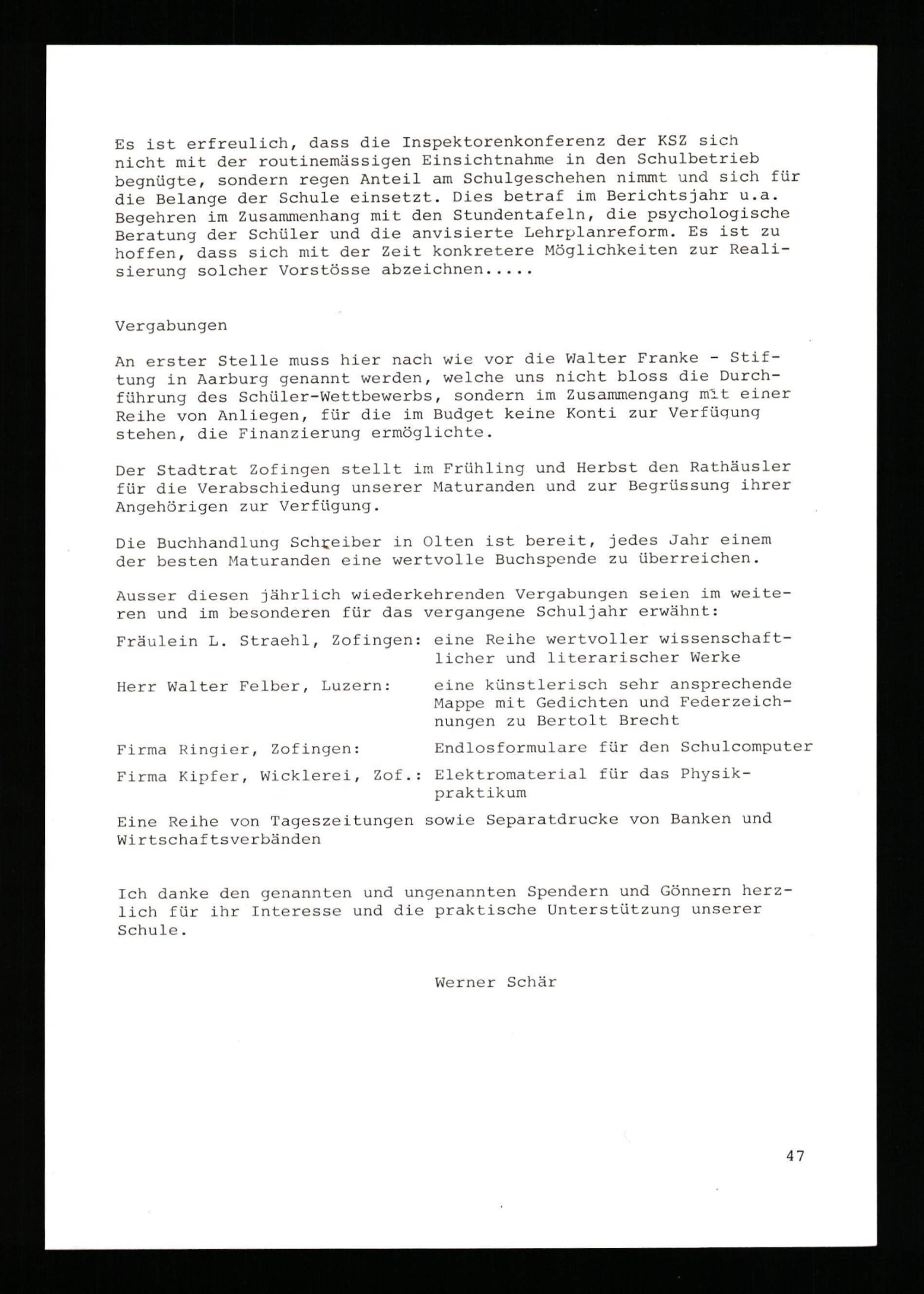 Es ist erfreulich, dass die Inspektorenkonferenz der KSZ sich nicht mit der routinemässigen Einsichtnahme in den Schulbetrieb begnügte, sondern regen Anteil am Schulgeschehen nimmt und sich für die Belange der Schule einsetzt. Dies betraf im Berichtsjahr u.a. Begehren im Zusammenhang mit den Stundentafeln, die psychologische Beratung der Schüler und die anvisierte Lehrplanreform. Es ist zu hoffen, dass sich mit der Zeit konkretere Möglichkeiten zur Realisierung solcher Vorstösse abzeichnen.....

Vergabungen

An erster Stelle muss hier nach wie vor die Walter Franke - Stiftung in Aarburg genannt werden, welche uns nicht bloss die Durchführung des Schüler-Wettbewerbs, sondern im Zusammengang mit einer Reihe von Anliegen, für die im Budget keine Konti zur Verfügung stehen, die Finanzierung ermöglichte.

Der Stadtrat Zofingen stellt im Frühling und Herbst den Rathäusler für die Verabschiedung unserer Maturanden und zur Begrüssung ihrer Angehörigen zur Verfügung.

Die Buchhandlung Schreiber in Olten ist bereit, jedes Jahr einem der besten Maturanden eine wertvolle Buchspende zu überreichen.

Ausser diesen jährlich wiederkehrenden Vergabungen seien im weiteren und im besonderen für das vergangene Schuljahr erwähnt:

Fräulein L. Straehl, Zofingen: eine Reihe wertvoller wissenschaftlicher und literarischer Werke

Herr Walter Felber, Luzern: eine künstlerisch sehr ansprechende Mappe mit Gedichten und Federzeichnungen zu Bertolt Brecht

Firma Ringier, Zofingen: Endlosformulare für den Schulcomputer

Firma Kipfer, Wicklerei, Zof.: Elektromaterial für das Physikpraktikum

Eine Reihe von Tageszeitungen sowie Separatdrucke von Banken und Wirtschaftsverbänden

Ich danke den genannten und ungenannten Spendern und Gönnern herzlich für ihr Interesse und die praktische Unterstützung unserer Schule.

Werner Schär

47